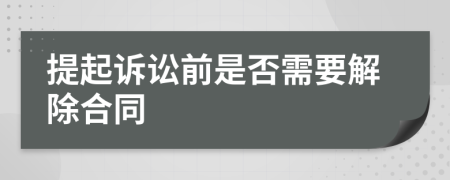 提起诉讼前是否需要解除合同